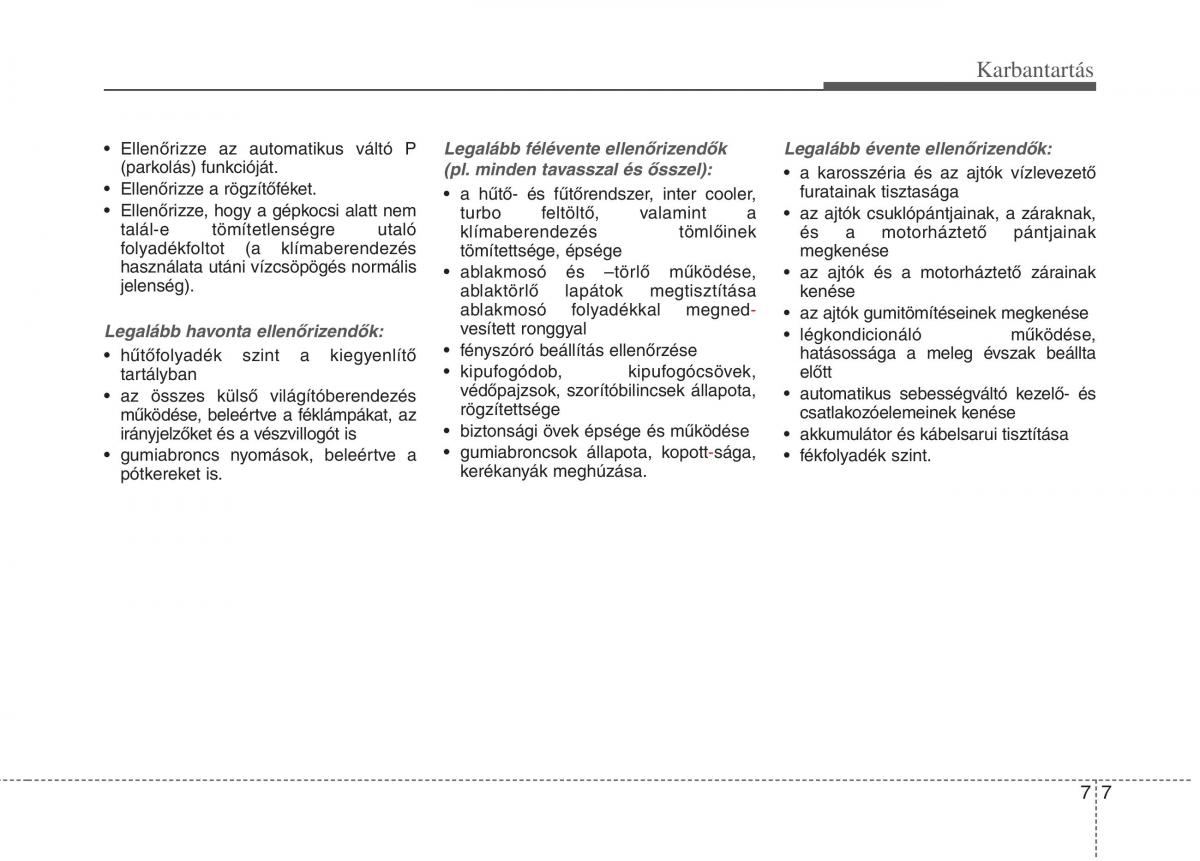 Karbantartás

• Ellenőrizze az automatikus váltó P (parkolás) funkcióját.
• Ellenőrizze a rögzítőféket.
• Ellenőrizze, hogy a gépkocsi alatt nem talál-e tömítetlenségre utaló folyadékfoltot (a klímaberendezés használata utáni vízcsöpögés normális jelenség).

Legalább havonta ellenőrizendők:
• hűtőfolyadék szint a kiegyenlítő tartályban
• az összes külső világítóberendezés működése, beleértve a féklámpákat, az irányjelzőket és a vészvillogót is
• gumiabroncs nyomások, beleértve a pótkereket is.

Legalább félévente ellenőrizendők (pl. minden tavasszal és ősszel):
• a hűtő- és fűtőrendszer, inter cooler, turbo feltöltő, valamint a klímaberendezés tömlőinek tömítettsége, épsége
• ablakmosó és –törlő működése, ablaktörlő lapátok megtisztítása ablakmosó folyadékkal megnedvesített ronggyal
• fényszóró beállítás ellenőrzése
• kipufogódob, kipufogócsövek, védőpajzsok, szorítóbilincsek állapota, rögzítettsége
• biztonsági övek épsége és működése
• gumiabroncsok állapota, kopott-sága, kerékanyák meghúzása.

Legalább évente ellenőrizendők:
• a karosszéria és az ajtók vízlevezető furatainak tisztasága
• az ajtók csuklópántjainak, a záraknak, és a motorháztető pántjainak megkenése
• az ajtók és a motorháztető zárainak kenése
• az ajtók gumitömítéseinek megkenése
• légkondicionáló működése, hatásossága a meleg évszak beállta előtt
• automatikus sebességváltó kezelő- és csatlakozóelemeinek kenése
• akkumulátor és kábelsarui tisztítása
• fékfolyadék szint.

7 7